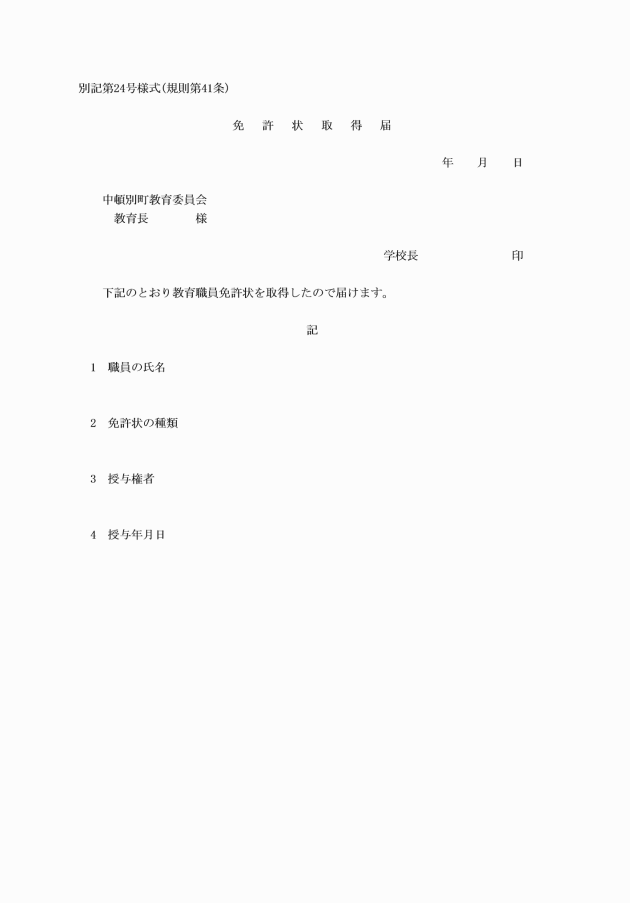 別記第24号様式(規則第41条)

免　許　状　取　得　届

年　　月　　日

中頓別町教育委員会
教育長　　　　様

学校長　　　　　　印

下記のとおり教育職員免許状を取得したので届けます。

記

1　職員の氏名

2　免許状の種類

3　授与権者

4　授与年月日